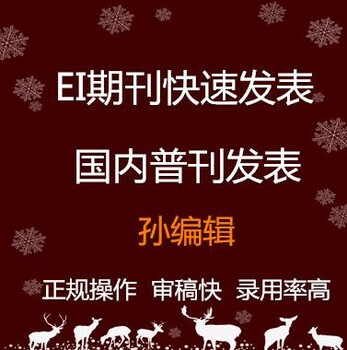 EI期刊快速发表

国内普刊发表

孙编辑

正规操作 审稿快 录用率高